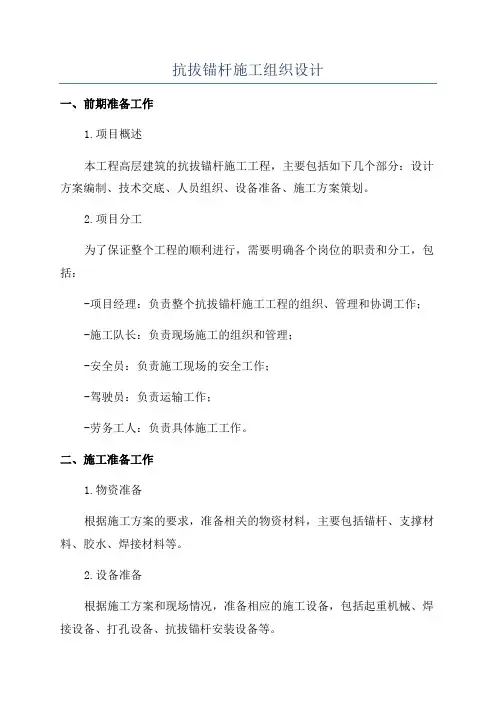 抗拔锚杆施工组织设计

一、前期准备工作

1.项目概述

本工程高层建筑的抗拔锚杆施工工程，主要包括如下几个部分：设计方案编制、技术交底、人员组织、设备准备、施工方案策划。

2.项目分工

为了保证整个工程的顺利进行，需要明确各个岗位的职责和分工，包括：

-项目经理：负责整个抗拔锚杆施工工程的组织、管理和协调工作；

-施工队长：负责现场施工的组织和管理；

-安全员：负责施工现场的安全工作；

-驾驶员：负责运输工作；

-劳务工人：负责具体施工工作。

二、施工准备工作

1.物资准备

根据施工方案的要求，准备相关的物资材料，主要包括锚杆、支撑材料、胶水、焊接材料等。

2.设备准备

根据施工方案和现场情况，准备相应的施工设备，包括起重机械、焊接设备、打孔设备、抗拔锚杆安装设备等。